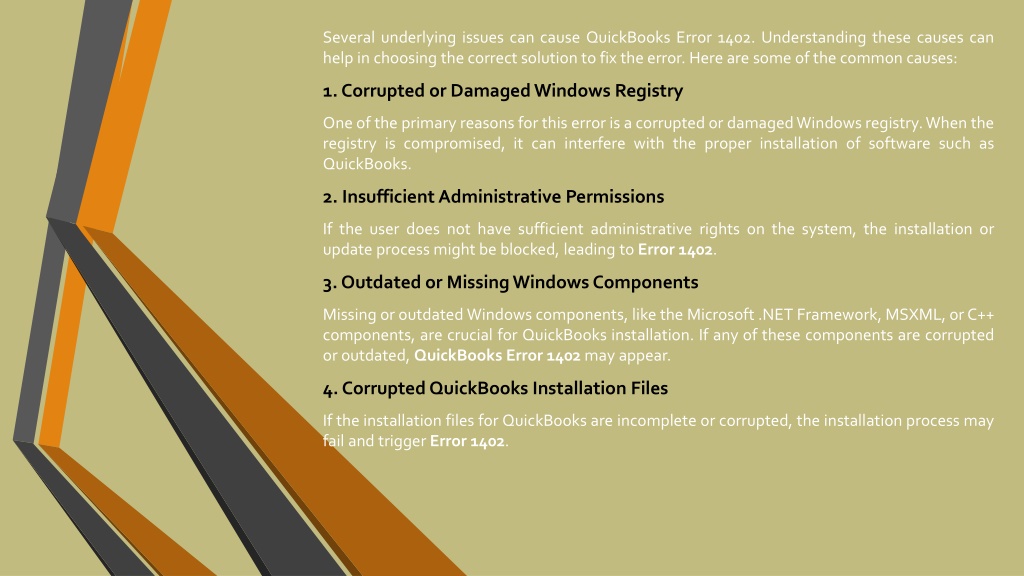 Several underlying issues can cause QuickBooks Error 1402. Understanding these causes can help in choosing the correct solution to fix the error. Here are some of the common causes:

1. Corrupted or Damaged Windows Registry

One of the primary reasons for this error is a corrupted or damaged Windows registry. When the registry is compromised, it can interfere with the proper installation of software such as QuickBooks.

2. Insufficient Administrative Permissions

If the user does not have sufficient administrative rights on the system, the installation or update process might be blocked, leading to Error 1402.

3. Outdated or Missing Windows Components

Missing or outdated Windows components, like the Microsoft .NET Framework, MSXML, or C++ components, are crucial for QuickBooks installation. If any of these components are corrupted or outdated, QuickBooks Error 1402 may appear.

4. Corrupted QuickBooks Installation Files

If the installation files for QuickBooks are incomplete or corrupted, the installation process may fail and trigger Error 1402.